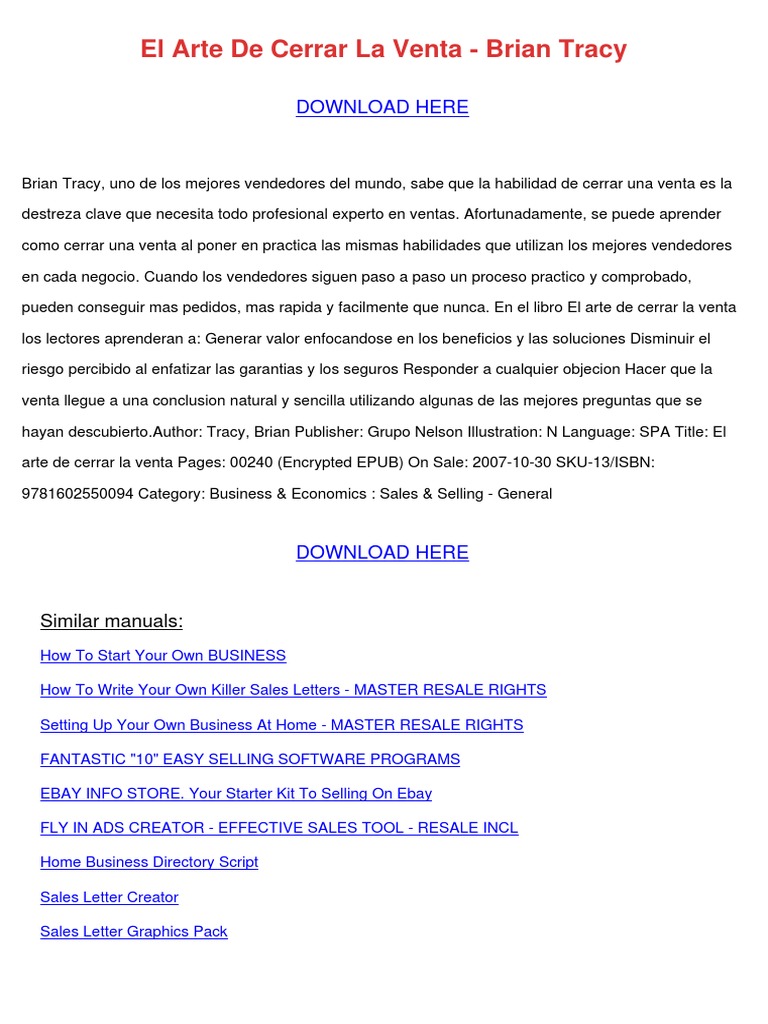 El Arte De Cerrar La Venta - Brian Tracy

DOWNLOAD HERE

Brian Tracy, uno de los mejores vendedores del mundo, sabe que la habilidad de cerrar una venta es la destreza clave que necesita todo profesional experto en ventas. Afortunadamente, se puede aprender como cerrar una venta al poner en practica las mismas habilidades que utilizan los mejores vendedores en cada negocio. Cuando los vendedores siguen paso a paso un proceso practico y comprobado, pueden conseguir mas pedidos, mas rapida y facilmente que nunca. En el libro El arte de cerrar la venta los lectores aprenderan a: Generar valor enfocandose en los beneficios y las soluciones Disminuir el riesgo percibido al enfatizar las garantias y los seguros Responder a cualquier objecion Hacer que la venta llegue a una conclusion natural y sencilla utilizando algunas de las mejores preguntas que se hayan descubierto.Author: Tracy, Brian Publisher: Grupo Nelson Illustration: N Language: SPA Title: El arte de cerrar la venta Pages: 00240 (Encrypted EPUB) On Sale: 2007-10-30 SKU-13/ISBN: 9781602550094 Category: Business & Economics : Sales & Selling - General

DOWNLOAD HERE

Similar manuals:

How To Start Your Own BUSINESS

How To Write Your Own Killer Sales Letters - MASTER RESALE RIGHTS

Setting Up Your Own Business At Home - MASTER RESALE RIGHTS

FANTASTIC "10" EASY SELLING SOFTWARE PROGRAMS

EBAY INFO STORE. Your Starter Kit To Selling On Ebay

FLY IN ADS CREATOR - EFFECTIVE SALES TOOL - RESALE INCL

Home Business Directory Script

Sales Letter Creator

Sales Letter Graphics Pack